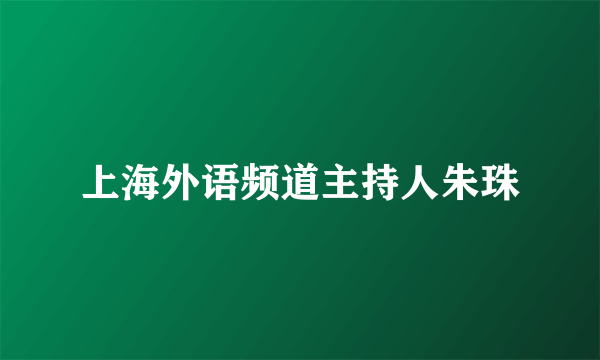 上海外语频道主持人朱珠